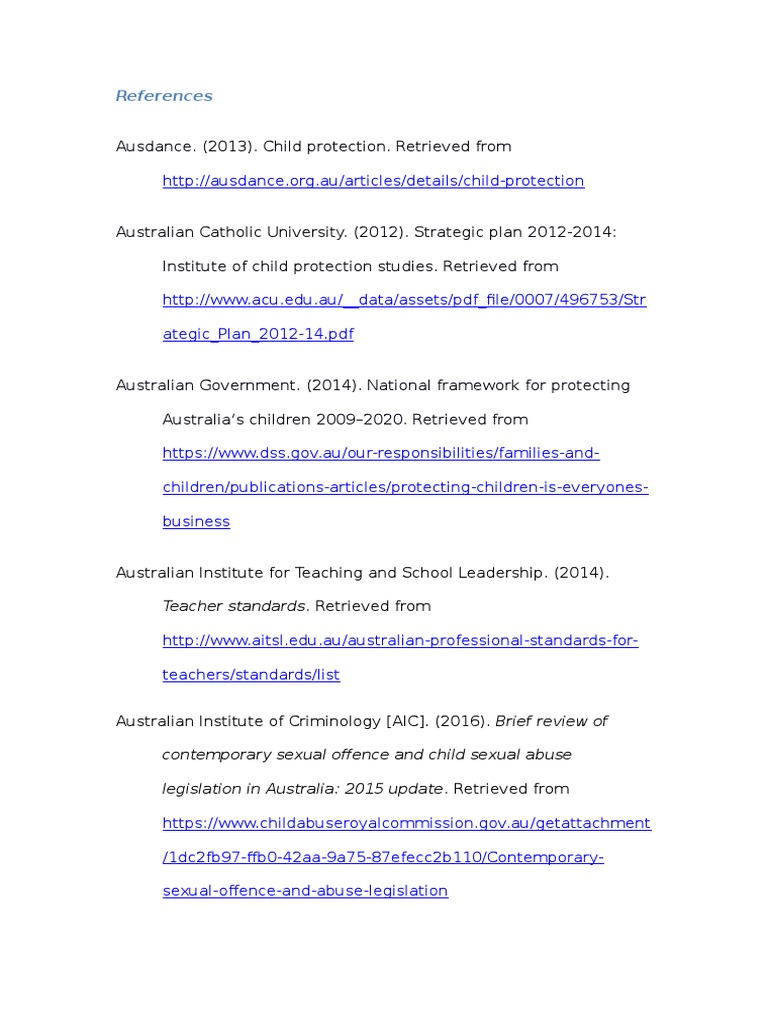 References

Ausdance. (2013). Child protection. Retrieved from http://ausdance.org.au/articles/details/child-protection

Australian Catholic University. (2012). Strategic plan 2012-2014: Institute of child protection studies. Retrieved from http://www.acu.edu.au/__data/assets/pdf_file/0007/496753/Strategic_Plan_2012-14.pdf

Australian Government. (2014). National framework for protecting Australia's children 2009–2020. Retrieved from https://www.dss.gov.au/our-responsibilities/families-and-children/publications-articles/protecting-children-is-everyones-business

Australian Institute for Teaching and School Leadership. (2014). Teacher standards. Retrieved from http://www.aitsl.edu.au/australian-professional-standards-for-teachers/standards/list

Australian Institute of Criminology [AIC]. (2016). Brief review of contemporary sexual offence and child sexual abuse legislation in Australia: 2015 update. Retrieved from https://www.childabuseroyalcommission.gov.au/getattachment/1dc2fb97-ffb0-42aa-9a75-87efecc2b110/Contemporary-sexual-offence-and-abuse-legislation